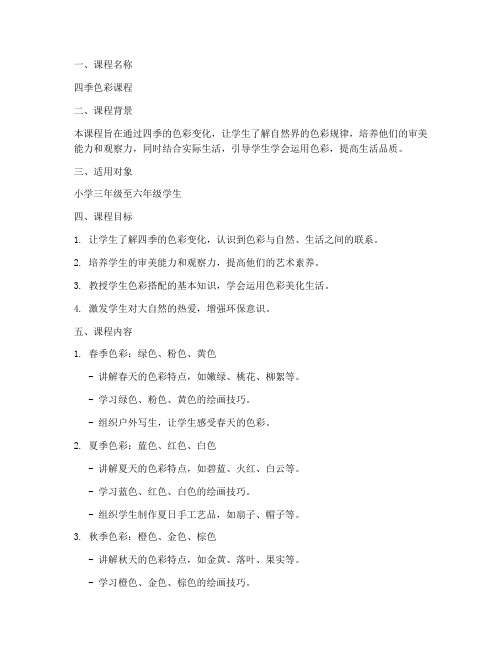 一、课程名称

四季色彩课程

二、课程背景

本课程旨在通过四季的色彩变化，让学生了解自然界的色彩规律，培养他们的审美能力和观察力，同时结合实际生活，引导学生学会运用色彩，提高生活品质。

三、适用对象

小学三年级至六年级学生

四、课程目标

1. 让学生了解四季的色彩变化，认识到色彩与自然、生活之间的联系。

2. 培养学生的审美能力和观察力，提高他们的艺术素养。

3. 教授学生色彩搭配的基本知识，学会运用色彩美化生活。

4. 激发学生对大自然的热爱，增强环保意识。

五、课程内容

1. 春季色彩：绿色、粉色、黄色

- 讲解春天的色彩特点，如嫩绿、桃花、柳絮等。

- 学习绿色、粉色、黄色的绘画技巧。

- 组织户外写生，让学生感受春天的色彩。

2. 夏季色彩：蓝色、红色、白色

- 讲解夏天的色彩特点，如碧蓝、火红、白云等。

- 学习蓝色、红色、白色的绘画技巧。

- 组织学生制作夏日手工艺品，如扇子、帽子等。

3. 秋季色彩：橙色、金色、棕色

- 讲解秋天的色彩特点，如金黄、落叶、果实等。

- 学习橙色、金色、棕色的绘画技巧。